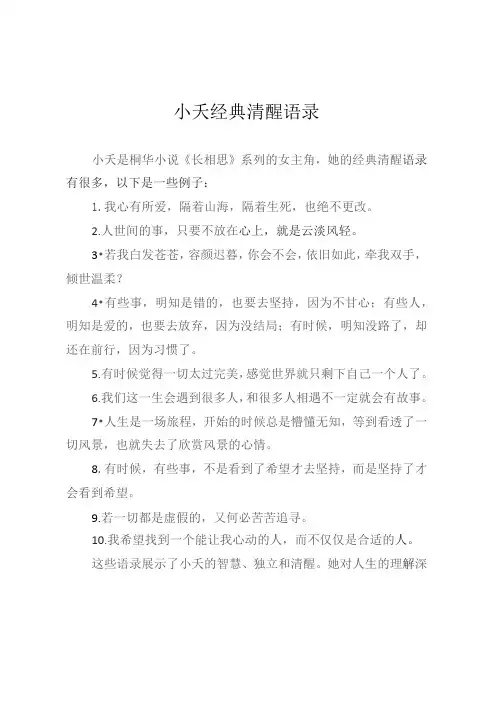 小夭经典清醒语录

小夭是桐华小说《长相思》系列的女主角，她的经典清醒语录有很多，以下是一些例子：

1. 我心有所爱，隔着山海，隔着生死，也绝不更改。

2.人世间的事，只要不放在心上，就是云淡风轻。

3•若我白发苍苍，容颜迟暮，你会不会，依旧如此，牵我双手，倾世温柔？

4•有些事，明知是错的，也要去坚持，因为不甘心；有些人，明知是爱的，也要去放弃，因为没结局；有时候，明知没路了，却还在前行，因为习惯了。

5.有时候觉得一切太过完美，感觉世界就只剩下自己一个人了。

6.我们这一生会遇到很多人，和很多人相遇不一定就会有故事。

7•人生是一场旅程，开始的时候总是懵懂无知，等到看透了一切风景，也就失去了欣赏风景的心情。

8. 有时候，有些事，不是看到了希望才去坚持，而是坚持了才会看到希望。

9.若一切都是虚假的，又何必苦苦追寻。

10.我希望找到一个能让我心动的人，而不仅仅是合适的人。

这些语录展示了小夭的智慧、独立和清醒。她对人生的理解深